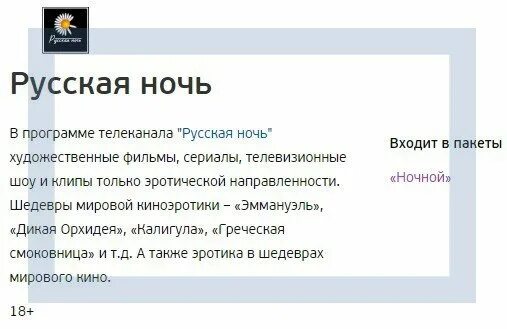 Русская ночь

Русская ночь

В программе телеканала "Русская ночь" художественные фильмы, сериалы, телевизионные шоу и клипы только эротической направленности. Шедевры мировой киноэротики – «Эммануэль», «Дикая Орхидея», «Калигула», «Греческая смоковница» и т.д. А также эротика в шедеврах мирового кино.

18+

Входит в пакеты

«Ночной»